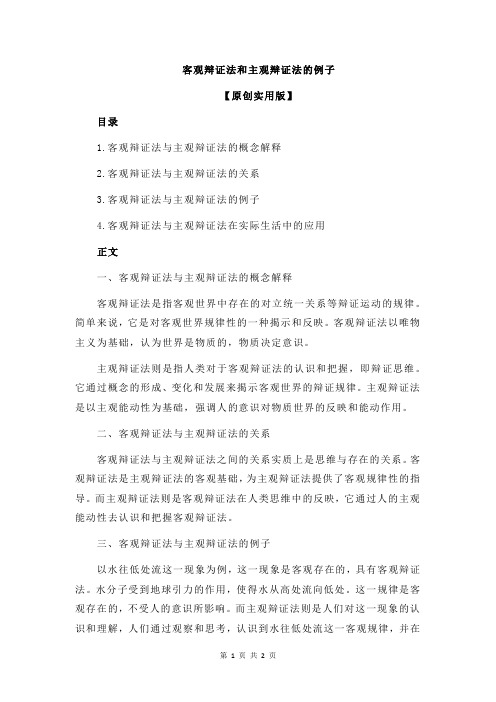 客观辩证法和主观辩证法的例子

【原创实用版】

目录

1.客观辩证法与主观辩证法的概念解释

2.客观辩证法与主观辩证法的关系

3.客观辩证法与主观辩证法的例子

4.客观辩证法与主观辩证法在实际生活中的应用

正文

一、客观辩证法与主观辩证法的概念解释

客观辩证法是指客观世界中存在的对立统一关系等辩证运动的规律。简单来说，它是对客观世界规律性的一种揭示和反映。客观辩证法以唯物主义为基础，认为世界是物质的，物质决定意识。

主观辩证法则是指人类对于客观辩证法的认识和把握，即辩证思维。它通过概念的形成、变化和发展来揭示客观世界的辩证规律。主观辩证法是以主观能动性为基础，强调人的意识对物质世界的反映和能动作用。

二、客观辩证法与主观辩证法的关系

客观辩证法与主观辩证法之间的关系实质上是思维与存在的关系。客观辩证法是主观辩证法的客观基础，为主观辩证法提供了客观规律性的指导。而主观辩证法则是客观辩证法在人类思维中的反映，它通过人的主观能动性去认识和把握客观辩证法。

三、客观辩证法与主观辩证法的例子

以水往低处流这一现象为例，这一现象是客观存在的，具有客观辩证法。水分子受到地球引力的作用，使得水从高处流向低处。这一规律是客观存在的，不受人的意识所影响。而主观辩证法则是人们对这一现象的认识和理解，人们通过观察和思考，认识到水往低处流这一客观规律，并在

第 1 页 共 2 页